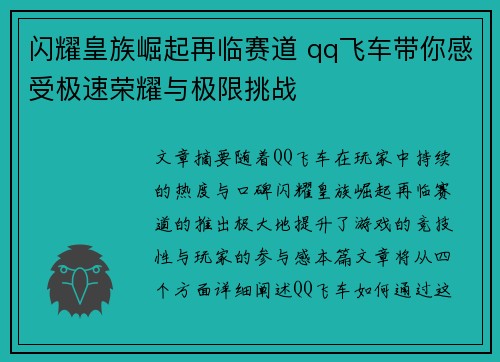 闪耀皇族崛起再临赛道 qq飞车带你感受极速荣耀与极限挑战

文章摘要随着QQ飞车在玩家中持续的热度与口碑闪耀皇族崛起再临赛道的推出极大地提升了游戏的竞技性与玩家的参与感本篇文章将从四个方面详细阐述QQ飞车如何通过这